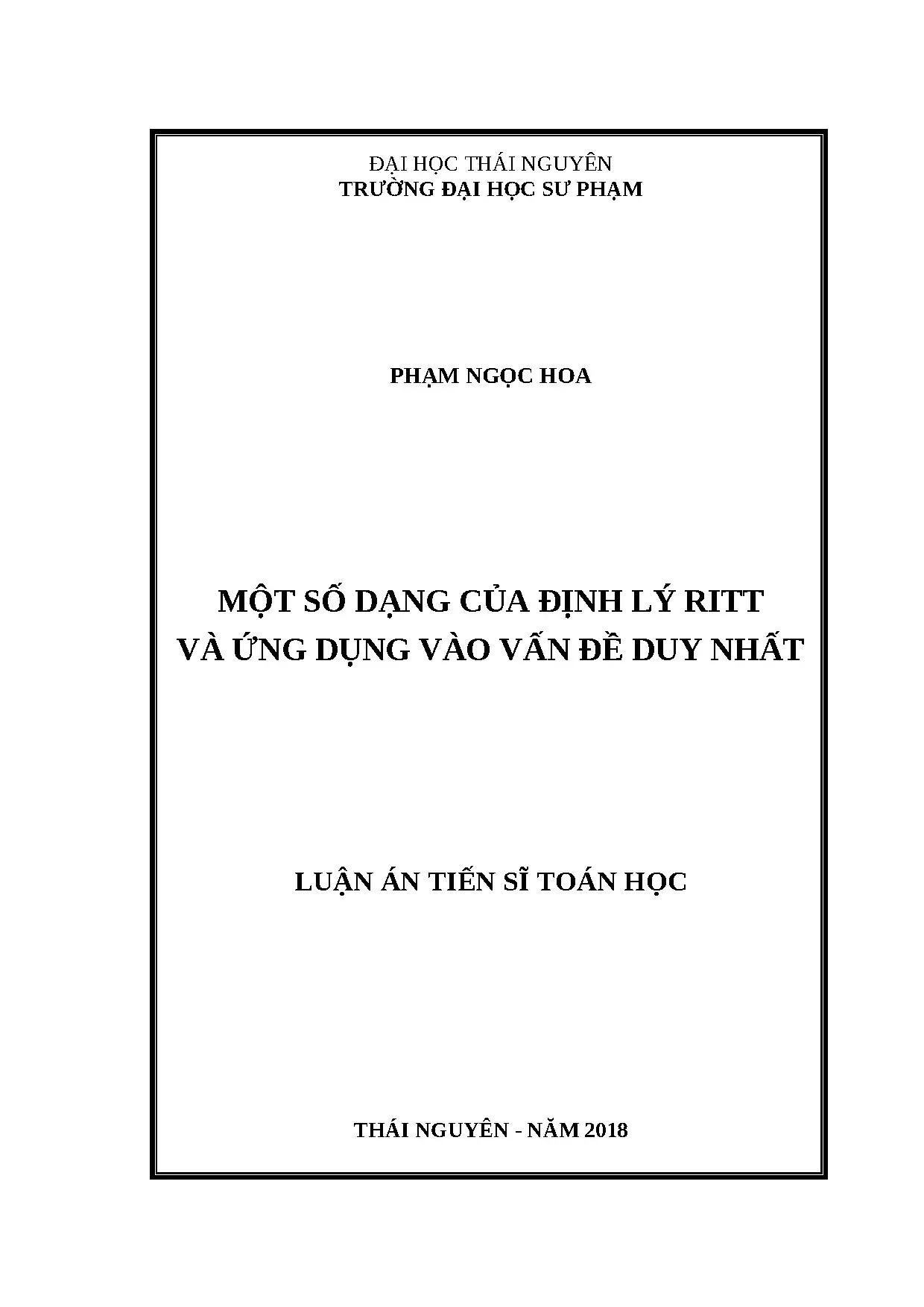 ĐẠI HỌC THÁI NGUYÊN
TRƯỜNG ĐẠI HỌC SƯ PHẠM

PHẠM NGỌC HOA

MỘT SỐ DẠNG CỦA ĐỊNH LÝ RITT
VÀ ỨNG DỤNG VÀO VẤN ĐỀ DUY NHẤT

LUẬN ÁN TIẾN SĨ TOÁN HỌC

THÁI NGUYÊN - NĂM 2018